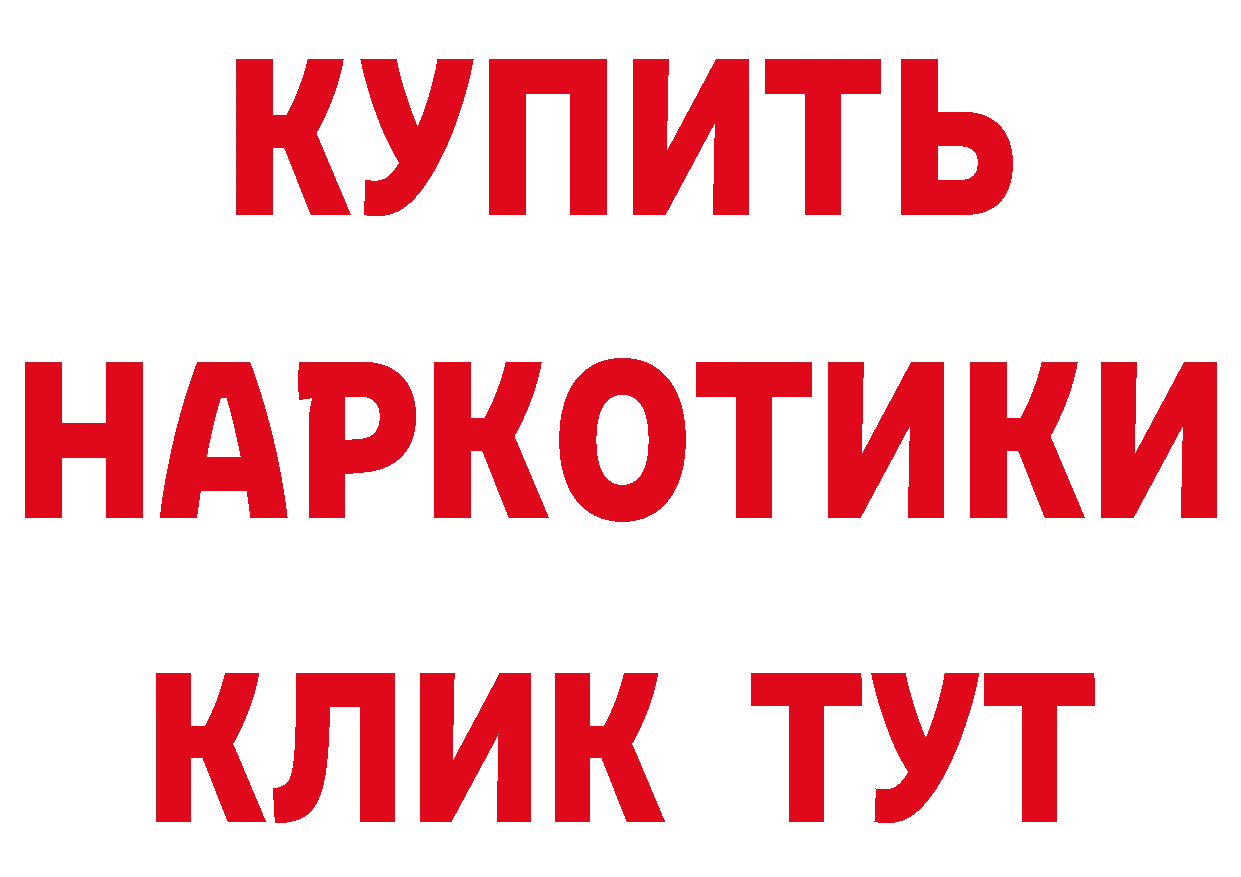 КУПИТЬ
НАРКОТИКИ
КЛИК ТУТ